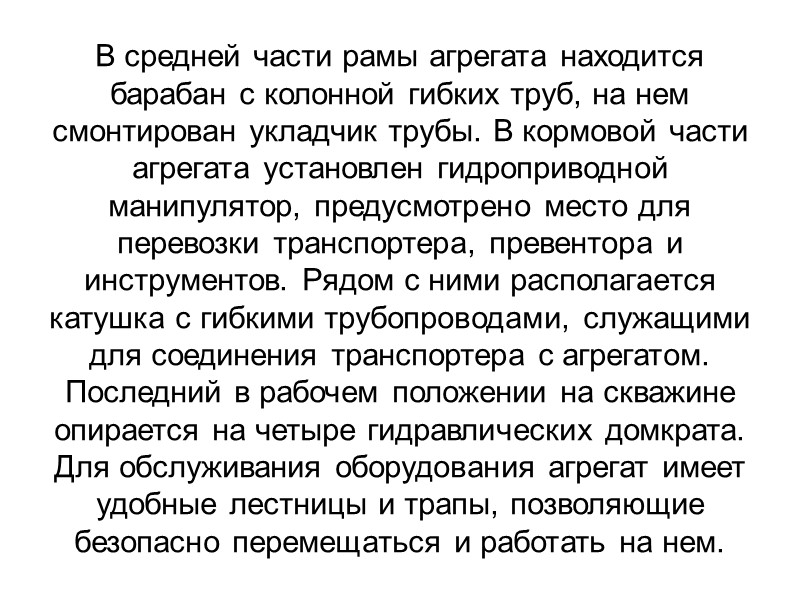 В средней части рамы агрегата находится барабан с колонной гибких труб, на нем смонтирован укладчик трубы. В кормовой части агрегата установлен гидроприводной манипулятор, предусмотрено место для перевозки транспортера, превентора и инструментов. Рядом с ними располагается катушка с гибкими трубопроводами, служащими для соединения транспортера с агрегатом. Последний в рабочем положении на скважине опирается на четыре гидравлических домкрата. Для обслуживания оборудования агрегат имеет удобные лестницы и трапы, позволяющие безопасно перемещаться и работать на нем.